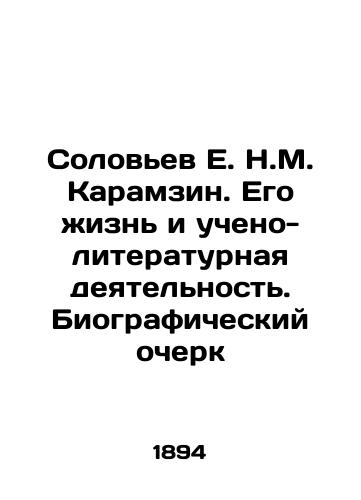 Соловьев Е. Н.М. Карамзин. Его жизнь и учено-литературная деятельность. Биографический очерк

1894